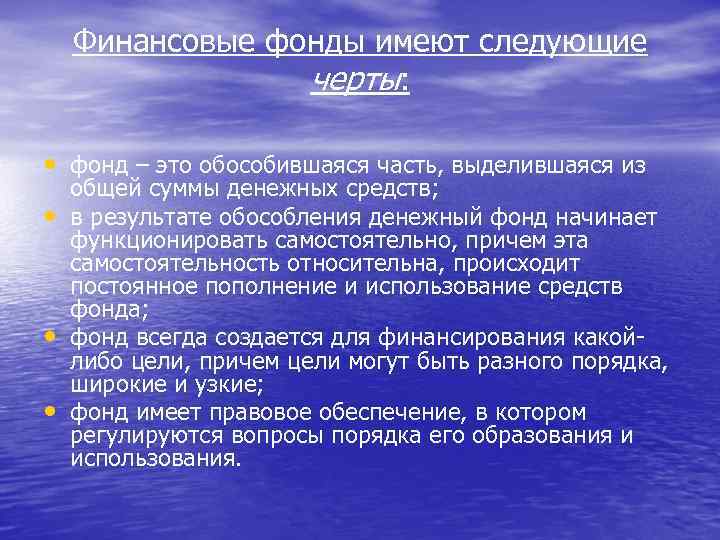 Финансовые фонды имеют следующие черты:

• фонд – это обособившаяся часть, выделившаяся из общей суммы денежных средств;
• в результате обособления денежный фонд начинает функционировать самостоятельно, причем эта самостоятельность относительна, происходит постоянное пополнение и использование средств фонда;
• фонд всегда создается для финансирования какой-либо цели, причем цели могут быть разного порядка, широкие и узкие;
• фонд имеет правовое обеспечение, в котором регулируются вопросы порядка его образования и использования.